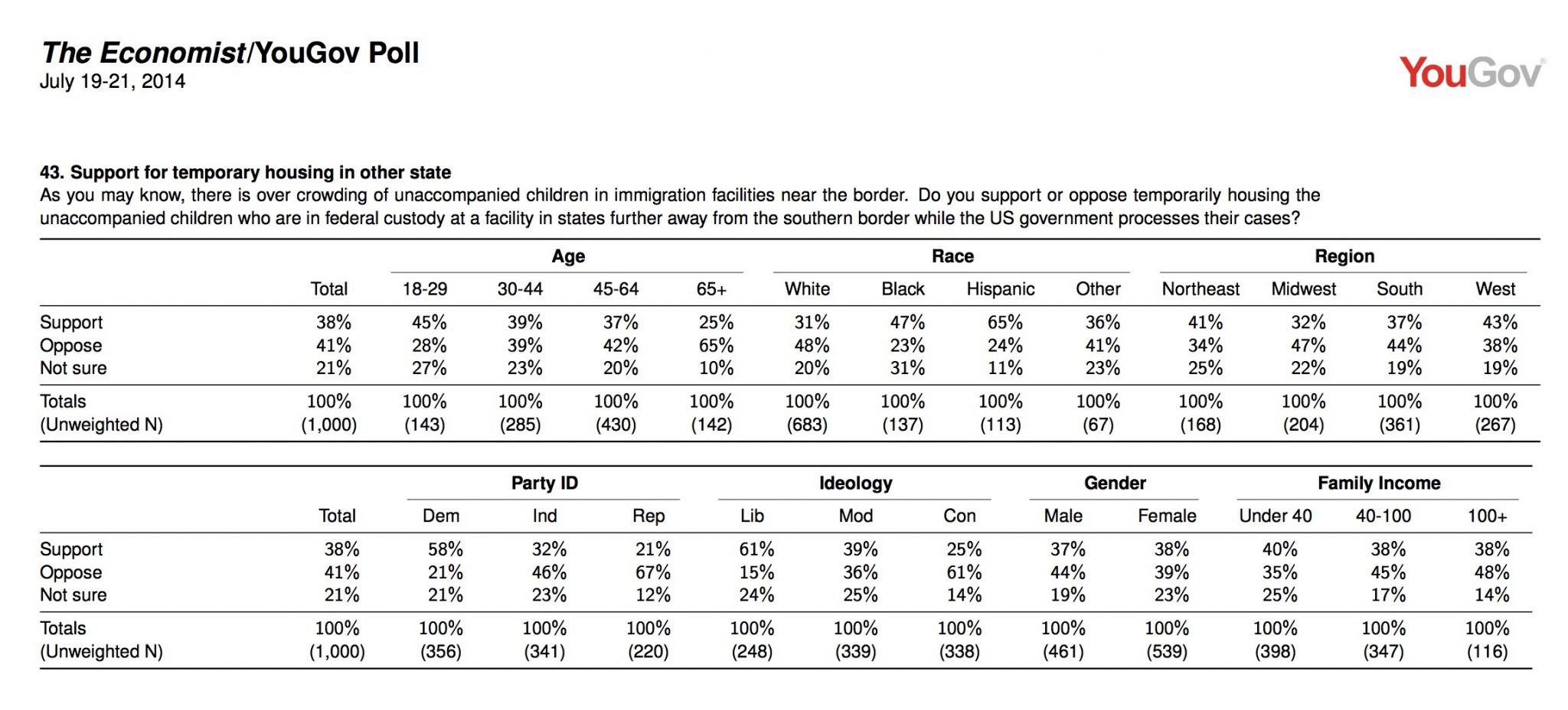 The Economist/YouGov Poll
July 19-21, 2014

YouGov

43. Support for temporary housing in other state
As you may know, there is over crowding of unaccompanied children in immigration facilities near the border. Do you support or oppose temporarily housing the unaccompanied children who are in federal custody at a facility in states further away from the southern border while the US government processes their cases?

| | | Age | | | | Race | | | | Region | | | |
|---|---|---|---|---|---|---|---|---|---|---|---|---|---|
| | Total | 18-29 | 30-44 | 45-64 | 65+ | White | Black | Hispanic | Other | Northeast | Midwest | South | West |
| Support | 38% | 45% | 39% | 37% | 25% | 31% | 47% | 65% | 36% | 41% | 32% | 37% | 43% |
| Oppose | 41% | 28% | 39% | 42% | 65% | 48% | 23% | 24% | 41% | 34% | 47% | 44% | 38% |
| Not sure | 21% | 27% | 23% | 20% | 10% | 20% | 31% | 11% | 23% | 25% | 22% | 19% | 19% |
| Totals | 100% | 100% | 100% | 100% | 100% | 100% | 100% | 100% | 100% | 100% | 100% | 100% | 100% |
| (Unweighted N) | (1,000) | (143) | (285) | (430) | (142) | (683) | (137) | (113) | (67) | (168) | (204) | (361) | (267) |

| | | Party ID | | | Ideology | | | Gender | | Family Income | | |
|---|---|---|---|---|---|---|---|---|---|---|---|---|
| | Total | Dem | Ind | Rep | Lib | Mod | Con | Male | Female | Under 40 | 40-100 | 100+ |
| Support | 38% | 58% | 32% | 21% | 61% | 39% | 25% | 37% | 38% | 40% | 38% | 38% |
| Oppose | 41% | 21% | 46% | 67% | 15% | 36% | 61% | 44% | 39% | 35% | 45% | 48% |
| Not sure | 21% | 21% | 23% | 12% | 24% | 25% | 14% | 19% | 23% | 25% | 17% | 14% |
| Totals | 100% | 100% | 100% | 100% | 100% | 100% | 100% | 100% | 100% | 100% | 100% | 100% |
| (Unweighted N) | (1,000) | (356) | (341) | (220) | (248) | (339) | (338) | (461) | (539) | (398) | (347) | (116) |